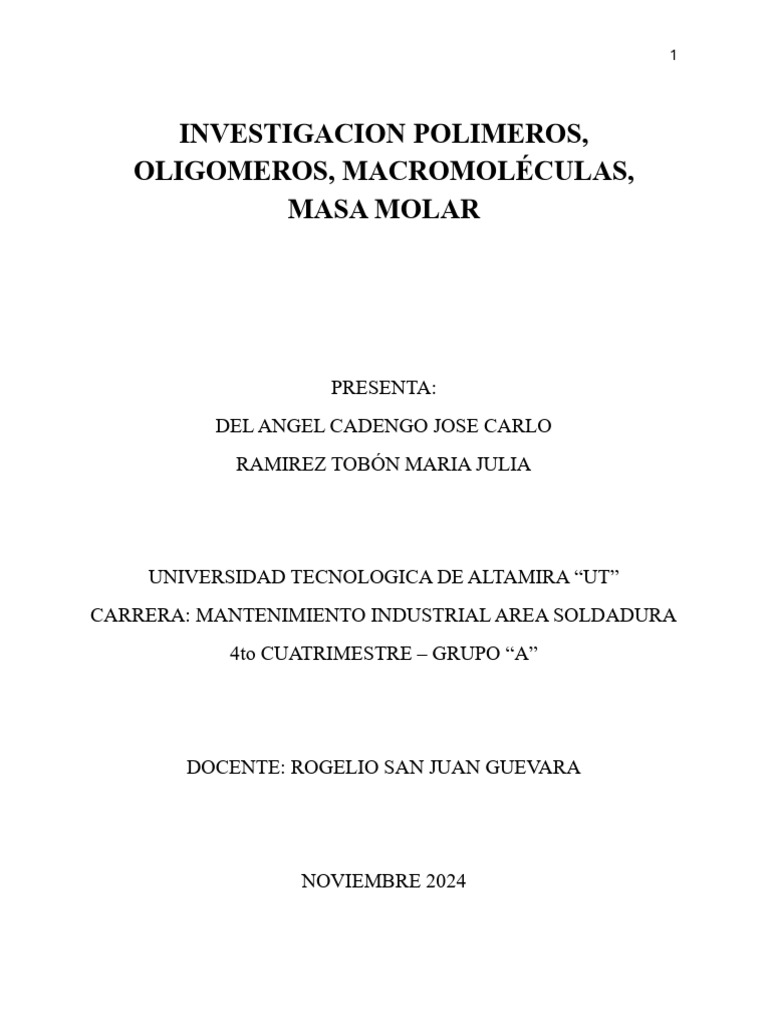 1

INVESTIGACION POLIMEROS, OLIGOMEROS, MACROMOLÉCULAS, MASA MOLAR

PRESENTA:

DEL ANGEL CADENGO JOSE CARLO

RAMIREZ TOBÓN MARIA JULIA

UNIVERSIDAD TECNOLOGICA DE ALTAMIRA “UT”

CARRERA: MANTENIMIENTO INDUSTRIAL AREA SOLDADURA

4to CUATRIMESTRE – GRUPO “A”

DOCENTE: ROGELIO SAN JUAN GUEVARA

NOVIEMBRE 2024